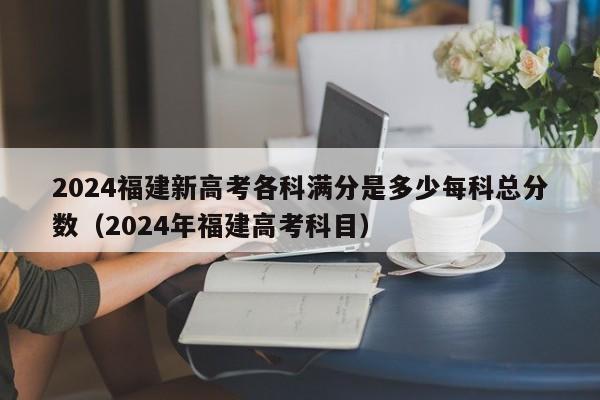 2024福建新高考各科满分是多少每科总分数（2024年福建高考科目）